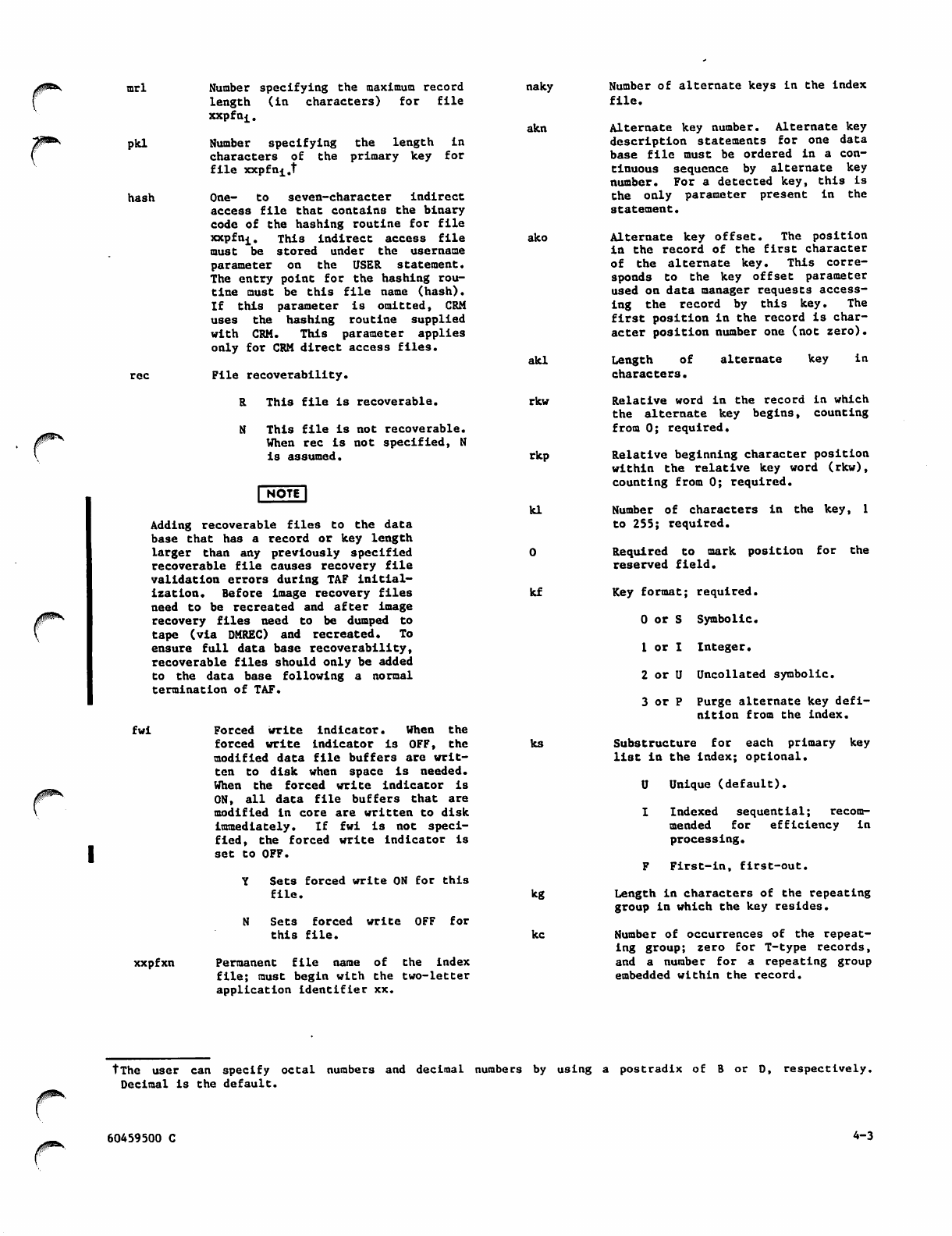 mrl Number specifying the maximum record length (in characters) for file $xxpfn_i$.

pkl Number specifying the length in characters of the primary key for file $xxpfn_i$.†

hash One- to seven-character indirect access file that contains the binary code of the hashing routine for file $xxpfn_i$. This indirect access file must be stored under the username parameter on the USER statement. The entry point for the hashing routine must be this file name (hash). If this parameter is omitted, CRM uses the hashing routine supplied with CRM. This parameter applies only for CRM direct access files.

rec File recoverability.

R This file is recoverable.

N This file is not recoverable. When rec is not specified, N is assumed.

NOTE

Adding recoverable files to the data base that has a record or key length larger than any previously specified recoverable file causes recovery file validation errors during TAF initialization. Before image recovery files need to be recreated and after image recovery files need to be dumped to tape (via DMREC) and recreated. To ensure full data base recoverability, recoverable files should only be added to the data base following a normal termination of TAF.

fwi Forced write indicator. When the forced write indicator is OFF, the modified data file buffers are written to disk when space is needed. When the forced write indicator is ON, all data file buffers that are modified in core are written to disk immediately. If fwi is not specified, the forced write indicator is set to OFF.

Y Sets forced write ON for this file.

N Sets forced write OFF for this file.

xxpfxn Permanent file name of the index file; must begin with the two-letter application identifier xx.

naky Number of alternate keys in the index file.

akn Alternate key number. Alternate key description statements for one data base file must be ordered in a continuous sequence by alternate key number. For a detected key, this is the only parameter present in the statement.

ako Alternate key offset. The position in the record of the first character of the alternate key. This corresponds to the key offset parameter used on data manager requests accessing the record by this key. The first position in the record is character position number one (not zero).

akl Length of alternate key in characters.

rkw Relative word in the record in which the alternate key begins, counting from 0; required.

rkp Relative beginning character position within the relative key word (rkw), counting from 0; required.

kl Number of characters in the key, 1 to 255; required.

0 Required to mark position for the reserved field.

kf Key format; required.

0 or S Symbolic.

1 or I Integer.

2 or U Uncollated symbolic.

3 or P Purge alternate key definition from the index.

ks Substructure for each primary key list in the index; optional.

U Unique (default).

I Indexed sequential; recommended for efficiency in processing.

F First-in, first-out.

kg Length in characters of the repeating group in which the key resides.

kc Number of occurrences of the repeating group; zero for T-type records, and a number for a repeating group embedded within the record.

†The user can specify octal numbers and decimal numbers by using a postradix of B or D, respectively. Decimal is the default.

60459500 C

4-3